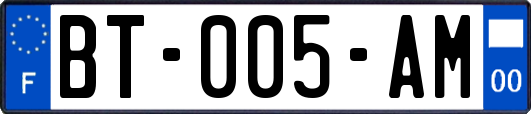 F
BT-005-AM
00